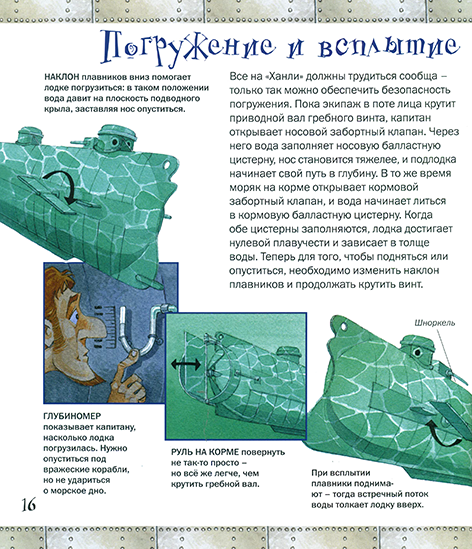 Погружение и всплытие

НАКЛОН плавников вниз помогает лодке погрузиться: в таком положении вода давит на плоскость подводного крыла, заставляя нос опуститься.

Все на «Ханли» должны трудиться сообща – только так можно обеспечить безопасность погружения. Пока экипаж в поте лица крутит приводной вал гребного винта, капитан открывает носовой забортный клапан. Через него вода заполняет носовую балластную цистерну, нос становится тяжелее, и подлодка начинает свой путь в глубину. В то же время моряк на корме открывает кормовой забортный клапан, и вода начинает литься в кормовую балластную цистерну. Когда обе цистерны заполняются, лодка достигает нулевой плавучести и зависает в толще воды. Теперь для того, чтобы подняться или опуститься, необходимо изменить наклон плавников и продолжать крутить винт.

Шноркель

ГЛУБИНОМЕР показывает капитану, насколько лодка погрузилась. Нужно опуститься под вражеские корабли, но не удариться о морское дно.

РУЛЬ НА КОРМЕ повернуть не так-то просто – но всё же легче, чем крутить гребной вал.

При всплытии плавники поднимают – тогда встречный поток воды толкает лодку вверх.

16